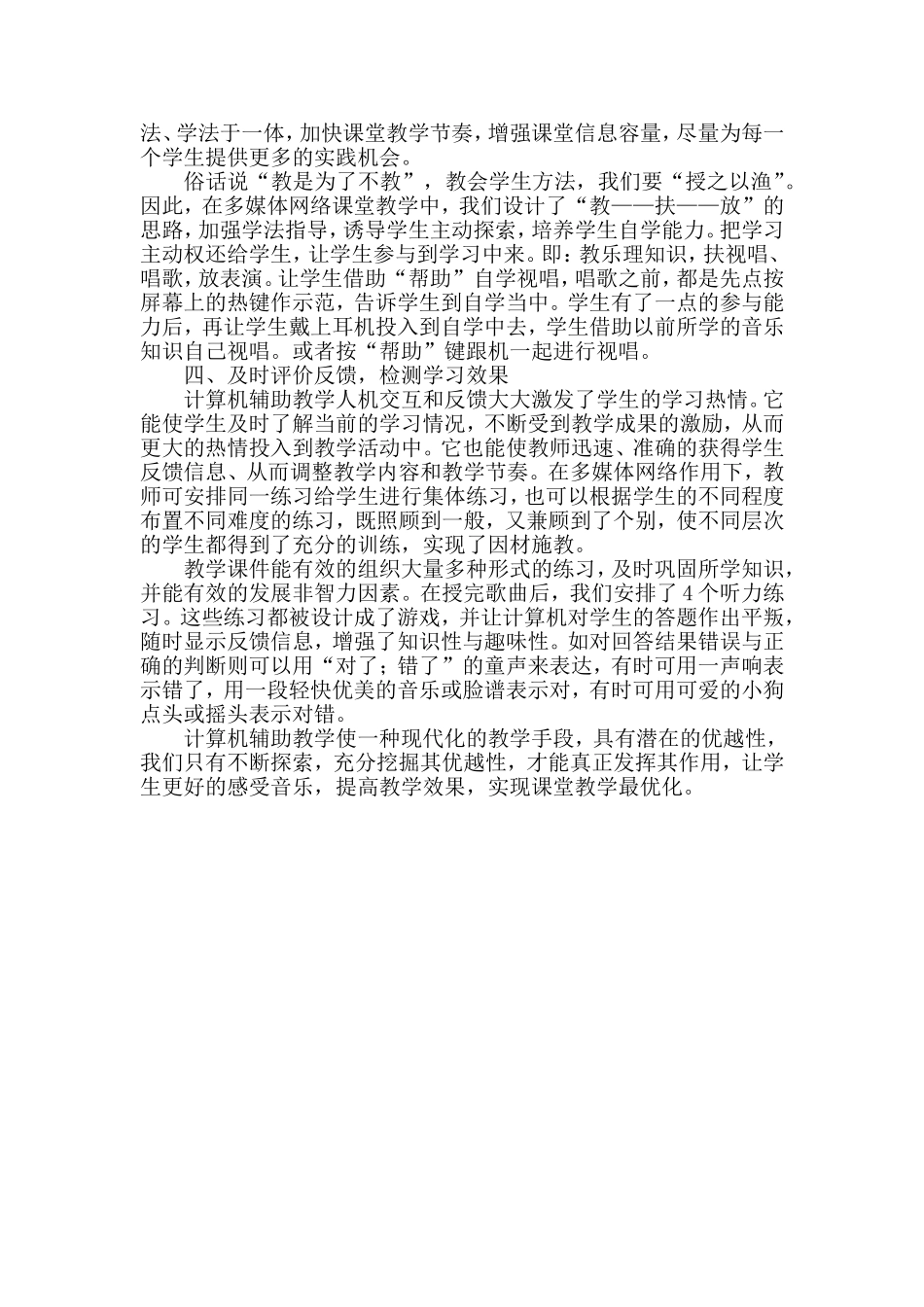 法、学法于一体，加快课堂教学节奏，增强课堂信息容量，尽量为每一个学生提供更多的实践机会。

俗话说“教是为了不教”，教会学生方法，我们要“授之以渔”。因此，在多媒体网络课堂教学中，我们设计了“教——扶——放”的思路，加强学法指导，诱导学生主动探索，培养学生自学能力。把学习主动权还给学生，让学生参与到学习中来。即：教乐理知识，扶视唱、唱歌，放表演。让学生借助“帮助”自学视唱，唱歌之前，都是先点按屏幕上的热键作示范，告诉学生到自学当中。学生有了一点的参与能力后，再让学生戴上耳机投入到自学中去，学生借助以前所学的音乐知识自己视唱。或者按“帮助”键跟机一起进行视唱。

四、及时评价反馈，检测学习效果

计算机辅助教学人机交互和反馈大大激发了学生的学习热情。它能使学生及时了解当前的学习情况，不断受到教学成果的激励，从而更大的热情投入到教学活动中。它也能使教师迅速、准确的获得学生反馈信息、从而调整教学内容和教学节奏。在多媒体网络作用下，教师可安排同一练习给学生进行集体练习，也可以根据学生的不同程度布置不同难度的练习，既照顾到一般，又兼顾到了个别，使不同层次的学生都得到了充分的训练，实现了因材施教。

教学课件能有效的组织大量多种形式的练习，及时巩固所学知识，并能有效的发展非智力因素。在授完歌曲后，我们安排了4个听力练习。这些练习都被设计成了游戏，并让计算机对学生的答题作出平叛，随时显示反馈信息，增强了知识性与趣味性。如对回答结果错误与正确的判断则可以用“对了；错了”的童声来表达，有时可用一声响表示错了，用一段轻快优美的音乐或脸谱表示对，有时可用可爱的小狗点头或摇头表示对错。

计算机辅助教学使一种现代化的教学手段，具有潜在的优越性，我们只有不断探索，充分挖掘其优越性，才能真正发挥其作用，让学生更好的感受音乐，提高教学效果，实现课堂教学最优化。